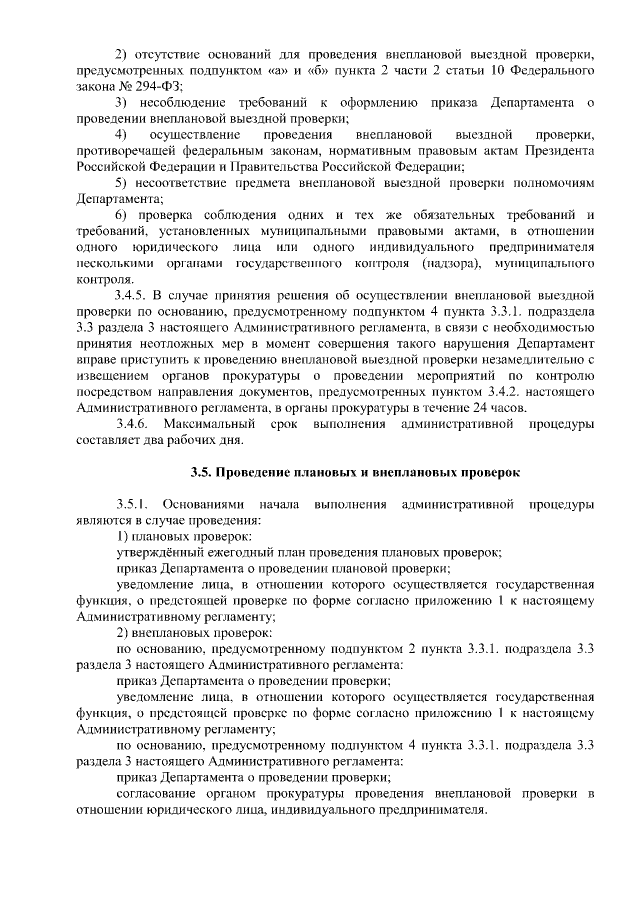 2) отсутствие оснований для проведения внеплановой выездной проверки, предусмотренных подпунктом «а» и «б» пункта 2 части 2 статьи 10 Федерального закона № 294-ФЗ;

3) несоблюдение требований к оформлению приказа Департамента о проведении внеплановой выездной проверки;

4) осуществление проведения внеплановой выездной проверки, противоречащей федеральным законам, нормативным правовым актам Президента Российской Федерации и Правительства Российской Федерации;

5) несоответствие предмета внеплановой выездной проверки полномочиям Департамента;

6) проверка соблюдения одних и тех же обязательных требований и требований, установленных муниципальными правовыми актами, в отношении одного юридического лица или одного индивидуального предпринимателя несколькими органами государственного контроля (надзора), муниципального контроля.

3.4.5. В случае принятия решения об осуществлении внеплановой выездной проверки по основанию, предусмотренному подпунктом 4 пункта 3.3.1. подраздела 3.3 раздела 3 настоящего Административного регламента, в связи с необходимостью принятия неотложных мер в момент совершения такого нарушения Департамент вправе приступить к проведению внеплановой выездной проверки незамедлительно с извещением органов прокуратуры о проведении мероприятий по контролю посредством направления документов, предусмотренных пунктом 3.4.2. настоящего Административного регламента, в органы прокуратуры в течение 24 часов.

3.4.6. Максимальный срок выполнения административной процедуры составляет два рабочих дня.

3.5. Проведение плановых и внеплановых проверок

3.5.1. Основаниями начала выполнения административной процедуры являются в случае проведения:

1) плановых проверок:

утверждённый ежегодный план проведения плановых проверок;

приказ Департамента о проведении плановой проверки;

уведомление лица, в отношении которого осуществляется государственная функция, о предстоящей проверке по форме согласно приложению 1 к настоящему Административному регламенту;

2) внеплановых проверок:

по основанию, предусмотренному подпунктом 2 пункта 3.3.1. подраздела 3.3 раздела 3 настоящего Административного регламента:

приказ Департамента о проведении проверки;

уведомление лица, в отношении которого осуществляется государственная функция, о предстоящей проверке по форме согласно приложению 1 к настоящему Административному регламенту;

по основанию, предусмотренному подпунктом 4 пункта 3.3.1. подраздела 3.3 раздела 3 настоящего Административного регламента:

приказ Департамента о проведении проверки;

согласование органом прокуратуры проведения внеплановой проверки в отношении юридического лица, индивидуального предпринимателя.